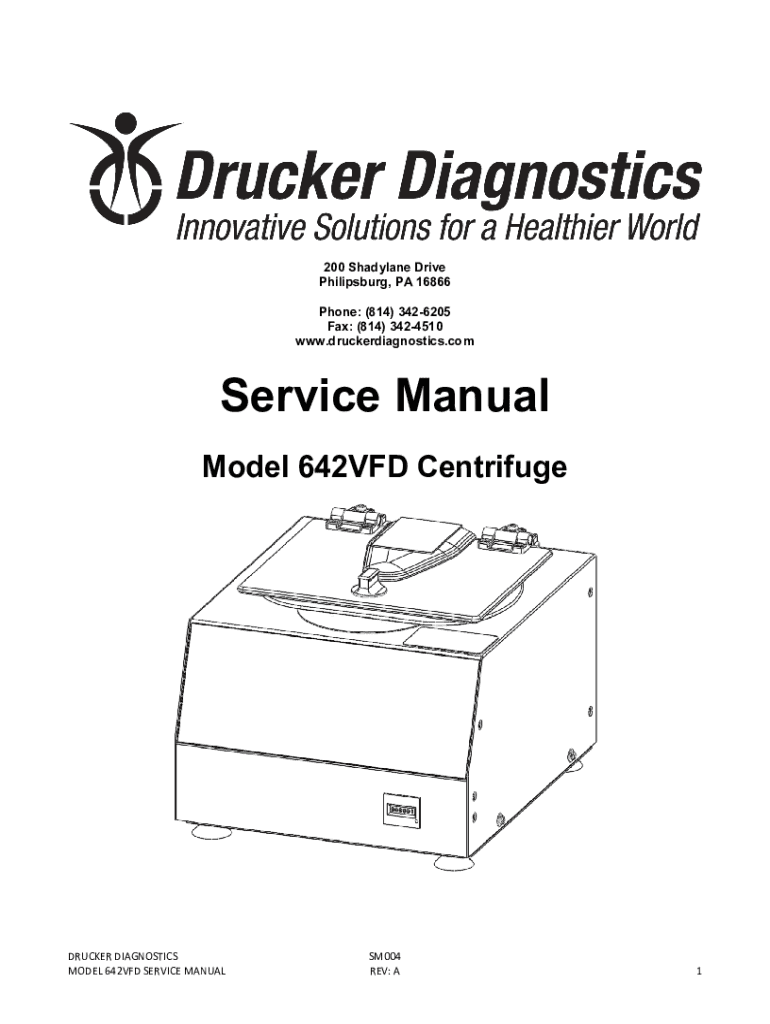 Drucker Diagnostics
Innovative Solutions for a Healthier World

200 Shadylane Drive
Philipsburg, PA 16866

Phone: (814) 342-6205
Fax: (814) 342-4510
www.druckerdiagnostics.com

Service Manual

Model 642VFD Centrifuge

DRUCKER DIAGNOSTICS
MODEL 642VFD SERVICE MANUAL

SM004
REV: A

1